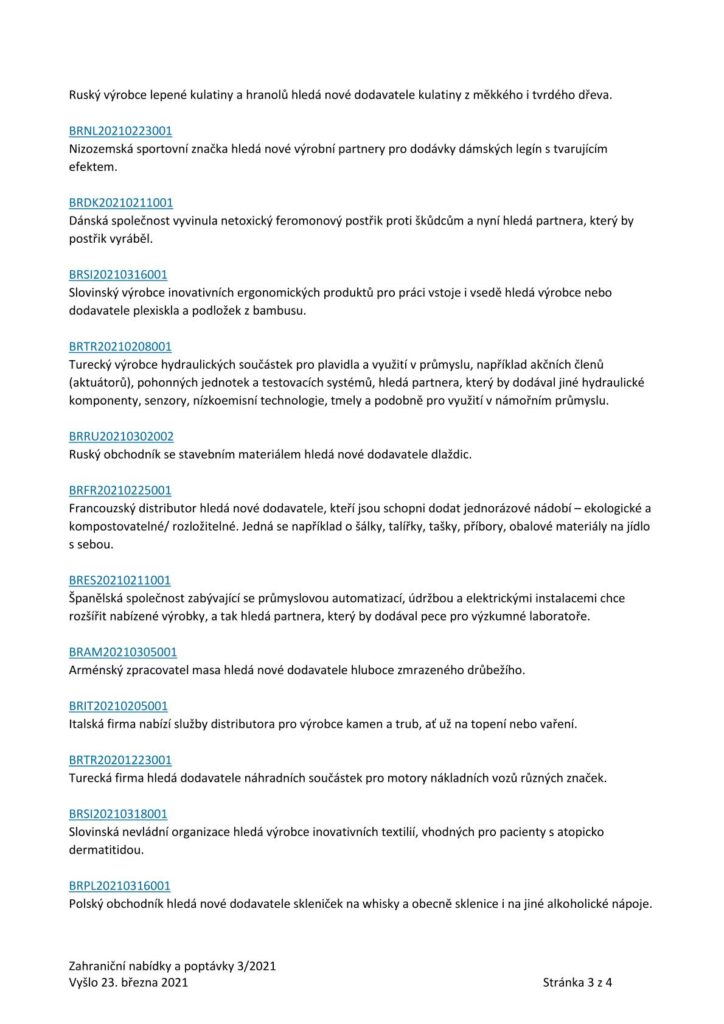 Ruský výrobce lepené kulatiny a hranolů hledá nové dodavatele kulatiny z měkkého i tvrdého dřeva.

BRNL20210223001
Nizozemská sportovní značka hledá nové výrobní partnery pro dodávky dámských legín s tvarujícím efektem.

BRDK20210211001
Dánská společnost vyvinula netoxický feromonový postřik proti škůdcům a nyní hledá partnera, který by postřik vyráběl.

BRSI20210316001
Slovinský výrobce inovativních ergonomických produktů pro práci vstoje i vsedě hledá výrobce nebo dodavatele plexiskla a podložek z bambusu.

BRTR20210208001
Turecký výrobce hydraulických součástek pro plavidla a využití v průmyslu, například akčních členů (aktuátorů), pohonných jednotek a testovacích systémů, hledá partnera, který by dodával jiné hydraulické komponenty, senzory, nízkoemisní technologie, tmely a podobně pro využití v námořním průmyslu.

BRRU20210302002
Ruský obchodník se stavebním materiálem hledá nové dodavatele dlaždic.

BRFR20210225001
Francouzský distributor hledá nové dodavatele, kteří jsou schopni dodat jednorázové nádobí – ekologické a kompostovatelné/ rozložitelné. Jedná se například o šálky, talířky, tašky, příbory, obalové materiály na jídlo s sebou.

BRES20210211001
Španělská společnost zabývající se průmyslovou automatizací, údržbou a elektrickými instalacemi chce rozšířit nabízené výrobky, a tak hledá partnera, který by dodával pece pro výzkumné laboratoře.

BRAM20210305001
Arménský zpracovatel masa hledá nové dodavatele hluboce zmrazeného drůbežího.

BRIT20210205001
Italská firma nabízí služby distributora pro výrobce kamen a trub, ať už na topení nebo vaření.

BRTR20201223001
Turecká firma hledá dodavatele náhradních součástek pro motory nákladních vozů různých značek.

BRSI20210318001
Slovinská nevládní organizace hledá výrobce inovativních textilií, vhodných pro pacienty s atopicko dermatitidou.

BRPL20210316001
Polský obchodník hledá nové dodavatele skleniček na whisky a obecně sklenice i na jiné alkoholické nápoje.

Zahraniční nabídky a poptávky 3/2021
Vyšlo 23. března 2021
Stránka 3 z 4